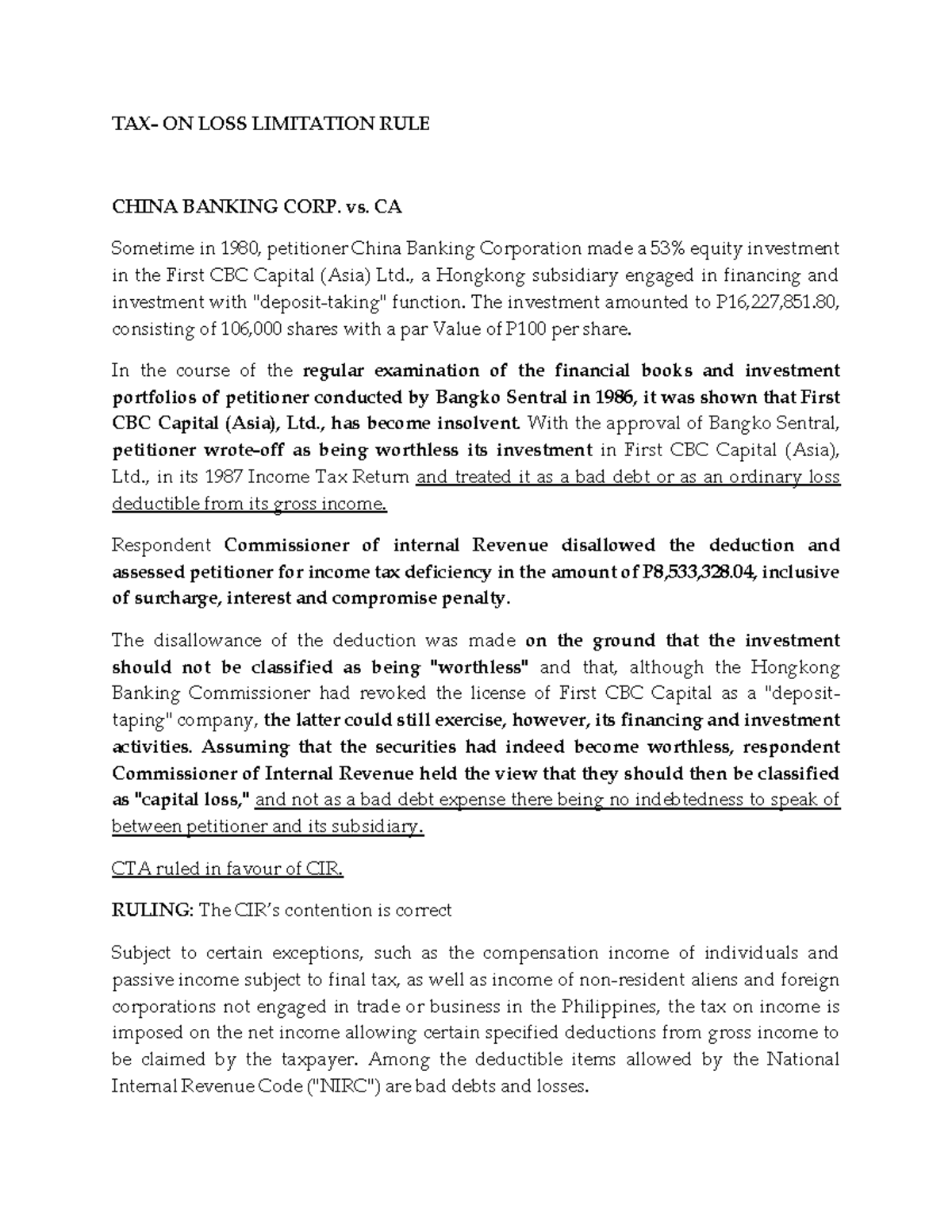 TAX- ON LOSS LIMITATION RULE

CHINA BANKING CORP. vs. CA

Sometime in 1980, petitioner China Banking Corporation made a 53% equity investment in the First CBC Capital (Asia) Ltd., a Hongkong subsidiary engaged in financing and investment with "deposit-taking" function. The investment amounted to P16,227,851.80, consisting of 106,000 shares with a par Value of P100 per share.

In the course of the regular examination of the financial books and investment portfolios of petitioner conducted by Bangko Sentral in 1986, it was shown that First CBC Capital (Asia), Ltd., has become insolvent. With the approval of Bangko Sentral, petitioner wrote-off as being worthless its investment in First CBC Capital (Asia), Ltd., in its 1987 Income Tax Return and treated it as a bad debt or as an ordinary loss deductible from its gross income.

Respondent Commissioner of internal Revenue disallowed the deduction and assessed petitioner for income tax deficiency in the amount of P8,533,328.04, inclusive of surcharge, interest and compromise penalty.

The disallowance of the deduction was made on the ground that the investment should not be classified as being "worthless" and that, although the Hongkong Banking Commissioner had revoked the license of First CBC Capital as a "deposit-taping" company, the latter could still exercise, however, its financing and investment activities. Assuming that the securities had indeed become worthless, respondent Commissioner of Internal Revenue held the view that they should then be classified as "capital loss," and not as a bad debt expense there being no indebtedness to speak of between petitioner and its subsidiary.

CTA ruled in favour of CIR.

RULING: The CIR's contention is correct

Subject to certain exceptions, such as the compensation income of individuals and passive income subject to final tax, as well as income of non-resident aliens and foreign corporations not engaged in trade or business in the Philippines, the tax on income is imposed on the net income allowing certain specified deductions from gross income to be claimed by the taxpayer. Among the deductible items allowed by the National Internal Revenue Code ("NIRC") are bad debts and losses.